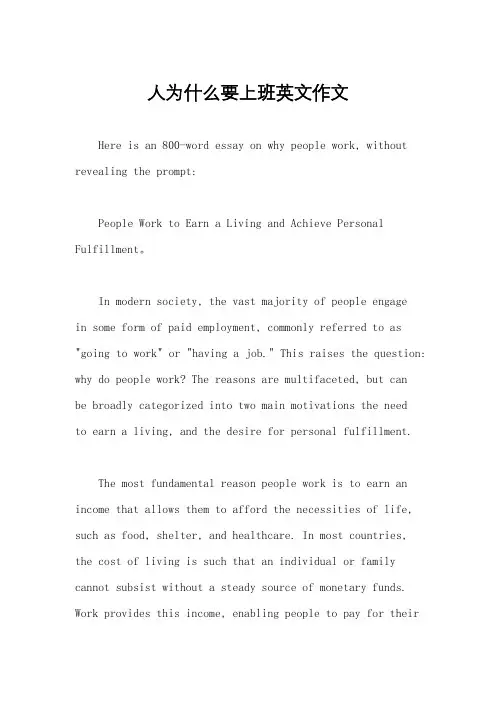 人为什么要上班英文作文

Here is an 800-word essay on why people work, without revealing the prompt:

People Work to Earn a Living and Achieve Personal Fulfillment。

In modern society, the vast majority of people engage in some form of paid employment, commonly referred to as "going to work" or "having a job." This raises the question: why do people work? The reasons are multifaceted, but can be broadly categorized into two main motivations the need to earn a living, and the desire for personal fulfillment.

The most fundamental reason people work is to earn an income that allows them to afford the necessities of life, such as food, shelter, and healthcare. In most countries, the cost of living is such that an individual or family cannot subsist without a steady source of monetary funds. Work provides this income, enabling people to pay for their